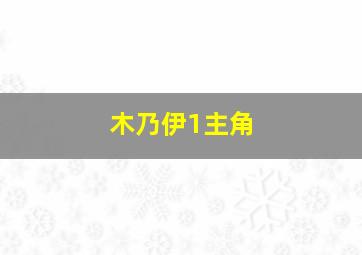 木乃伊1主角